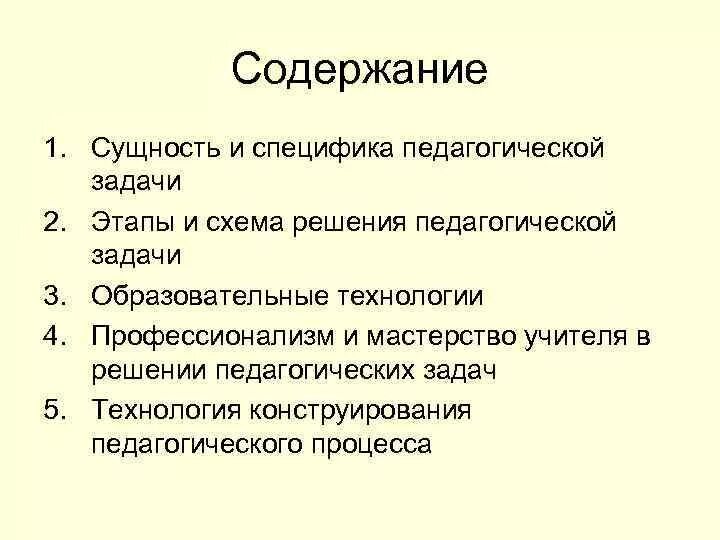 Содержание

1. Сущность и специфика педагогической задачи
2. Этапы и схема решения педагогической задачи
3. Образовательные технологии
4. Профессионализм и мастерство учителя в решении педагогических задач
5. Технология конструирования педагогического процесса